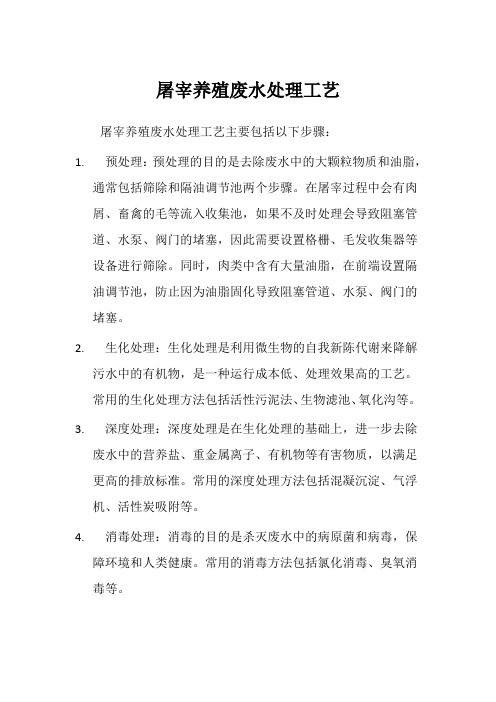 屠宰养殖废水处理工艺

屠宰养殖废水处理工艺主要包括以下步骤：

1. 预处理：预处理的目的是去除废水中的大颗粒物质和油脂，通常包括筛除和隔油调节池两个步骤。在屠宰过程中会有肉屑、畜禽的毛等流入收集池，如果不及时处理会导致阻塞管道、水泵、阀门的堵塞，因此需要设置格栅、毛发收集器等设备进行筛除。同时，肉类中含有大量油脂，在前端设置隔油调节池，防止因为油脂固化导致阻塞管道、水泵、阀门的堵塞。

2. 生化处理：生化处理是利用微生物的自我新陈代谢来降解污水中的有机物，是一种运行成本低、处理效果高的工艺。常用的生化处理方法包括活性污泥法、生物滤池、氧化沟等。

3. 深度处理：深度处理是在生化处理的基础上，进一步去除废水中的营养盐、重金属离子、有机物等有害物质，以满足更高的排放标准。常用的深度处理方法包括混凝沉淀、气浮机、活性炭吸附等。

4. 消毒处理：消毒的目的是杀灭废水中的病原菌和病毒，保障环境和人类健康。常用的消毒方法包括氯化消毒、臭氧消毒等。